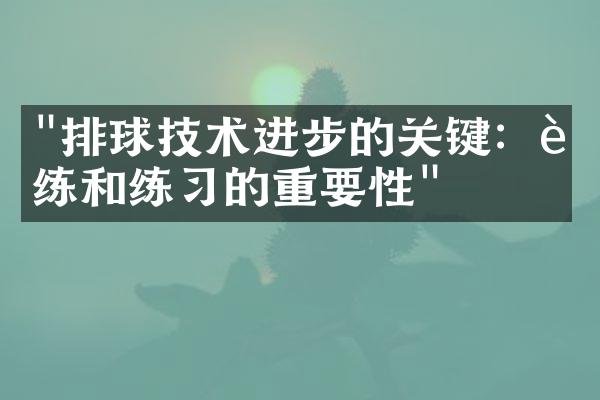 "排球技术进步的关键：è练和练习的重要性"